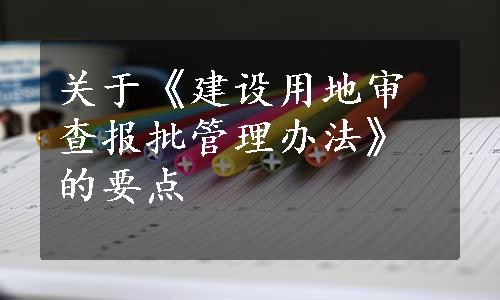 关于《建设用地审查报批管理办法》的要点